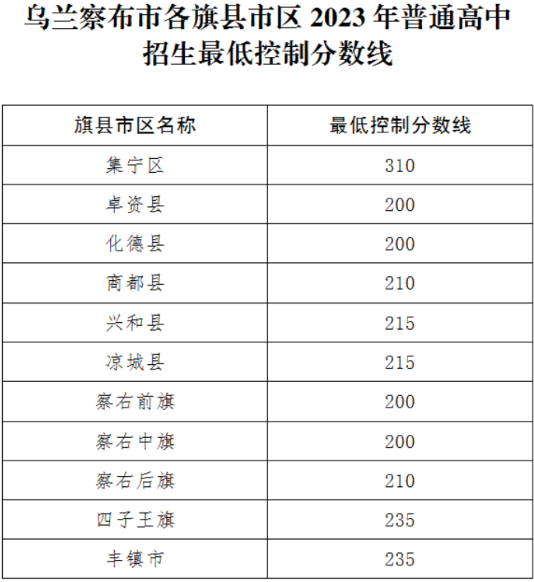 乌兰察布市各旗县市区 2023 年普通高中招生最低控制分数线

| 旗县市区名称 | 最低控制分数线 |
|---|---|
| 集宁区 | 310 |
| 卓资县 | 200 |
| 化德县 | 200 |
| 商都县 | 210 |
| 兴和县 | 215 |
| 凉城县 | 215 |
| 察右前旗 | 200 |
| 察右中旗 | 200 |
| 察右后旗 | 210 |
| 四子王旗 | 235 |
| 丰镇市 | 235 |